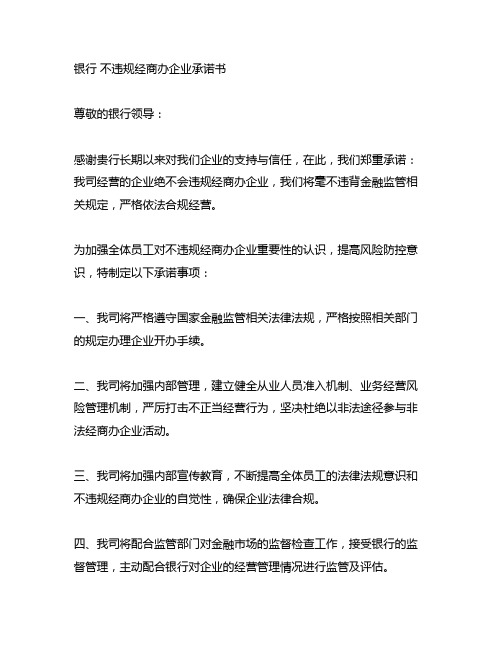 银行 不违规经商办企业承诺书

尊敬的银行领导：

感谢贵行长期以来对我们企业的支持与信任，在此，我们郑重承诺：我司经营的企业绝不会违规经商办企业，我们将毫不违背金融监管相关规定，严格依法合规经营。

为加强全体员工对不违规经商办企业重要性的认识，提高风险防控意识，特制定以下承诺事项：

一、我司将严格遵守国家金融监管相关法律法规，严格按照相关部门的规定办理企业开办手续。

二、我司将加强内部管理，建立健全从业人员准入机制、业务经营风险管理机制，严厉打击不正当经营行为，坚决杜绝以非法途径参与非法经商办企业活动。

三、我司将加强内部宣传教育，不断提高全体员工的法律法规意识和不违规经商办企业的自觉性，确保企业法律合规。

四、我司将配合监管部门对金融市场的监督检查工作，接受银行的监督管理，主动配合银行对企业的经营管理情况进行监管及评估。